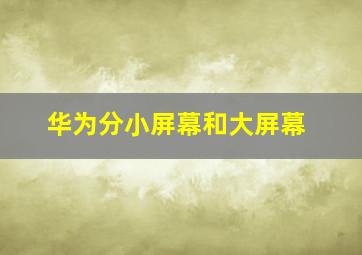 华为分小屏幕和大屏幕